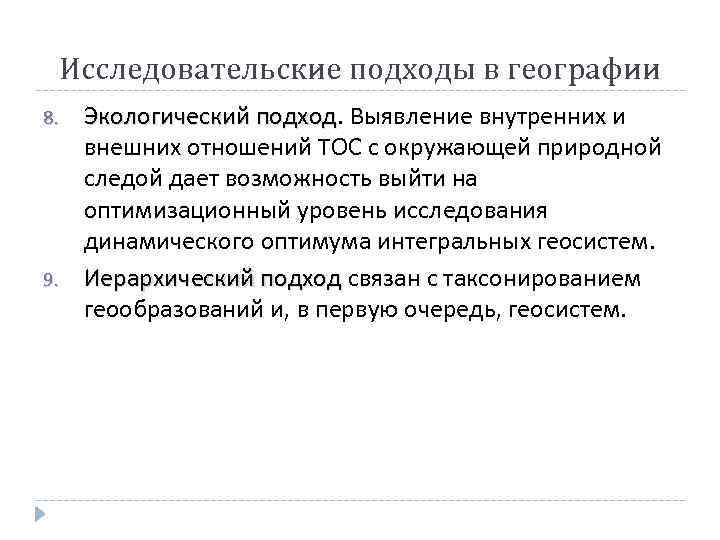 Исследовательские подходы в географии

8. Экологический подход. Выявление внутренних и внешних отношений ТОС с окружающей природной следой дает возможность выйти на оптимизационный уровень исследования динамического оптимума интегральных геосистем.

9. Иерархический подход связан с таксонированием геообразований и, в первую очередь, геосистем.